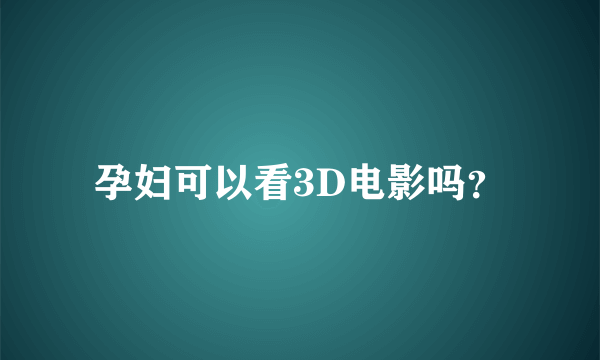 孕妇可以看3D电影吗?